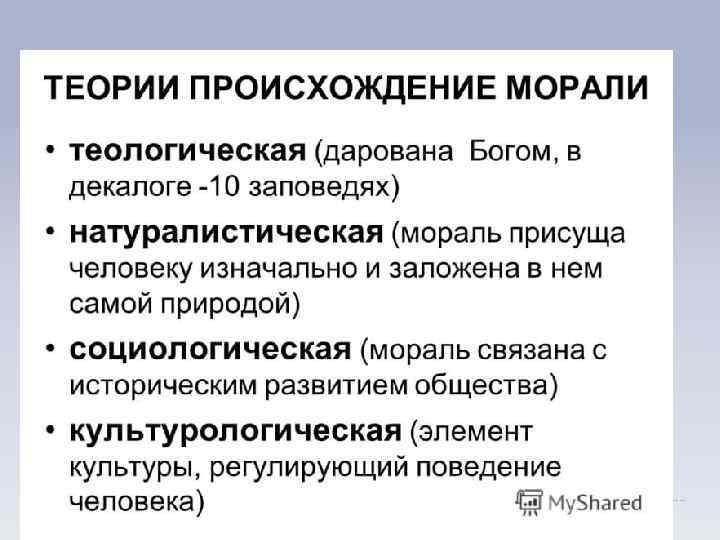 ТЕОРИИ ПРОИСХОЖДЕНИЕ МОРАЛИ

• теологическая (дарована Богом, в декалоге -10 заповедях)
• натуралистическая (мораль присуща человеку изначально и заложена в нем самой природой)
• социологическая (мораль связана с историческим развитием общества)
• культурологическая (элемент культуры, регулирующий поведение человека)

MyShared